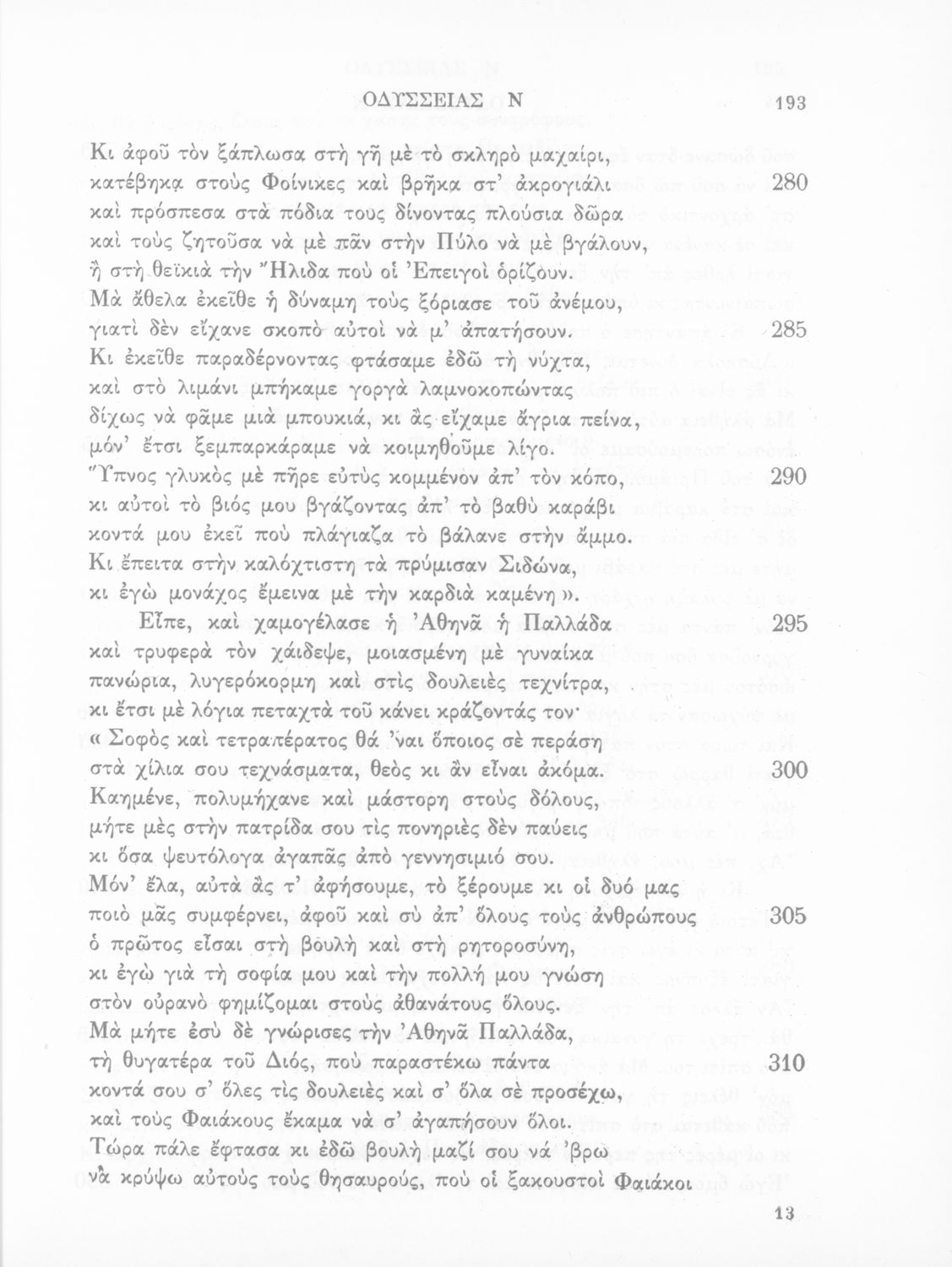 ΟΔΥΣΣΕΙΑΣ Ν 193

Κι ἀφοῦ τὸν ξάπλωσα στὴ γῆ μὲ τὸ σκληρὸ μαχαίρι,
κατέβηκα στοὺς Φοίνικες καὶ βρῆκα στ' ἀκρογιάλι 280
καὶ πρόσπεσα στὰ πόδια τους δίνοντας πλούσια δῶρα
καὶ τοὺς ζητοῦσα νὰ μὲ πᾶν στὴν Πύλο νὰ μὲ βγάλουν,
ἢ στὴ θεϊκιὰ τὴν Ἤλιδα ποὺ οἱ Ἐπειγοὶ ὁρίζουν.
Μὰ ἄθελα ἐκεῖθε ἡ δύναμη τοὺς ξόριασε τοῦ ἀνέμου,
γιατὶ δὲν εἴχανε σκοπὸ αὐτοὶ νὰ μ' ἀπατήσουν. 285
Κι ἐκεῖθε παραδέρνοντας φτάσαμε ἐδῶ τὴ νύχτα,
καὶ στὸ λιμάνι μπήκαμε γοργὰ λαμνοκοπώντας
δίχως νὰ φᾶμε μιὰ μπουκιά, κι ἂς εἴχαμε ἄγρια πείνα,
μόν' ἔτσι ξεμπαρκάραμε νὰ κοιμηθοῦμε λίγο.
Ὕπνος γλυκὸς μὲ πῆρε εὐτὺς κομμένον ἀπ' τὸν κόπο, 290
κι αὐτοὶ τὸ βιός μου βγάζοντας ἀπ' τὸ βαθὺ καράβι
κοντά μου ἐκεῖ ποὺ πλάγιαζα τὸ βάλανε στὴν ἄμμο.
Κι ἔπειτα στὴν καλόχτιστη τὰ πρύμισαν Σιδώνα,
κι ἐγὼ μονάχος ἔμεινα μὲ τὴν καρδιὰ καμένη».
Εἶπε, καὶ χαμογέλασε ἡ Ἀθηνᾶ ἡ Παλλάδα 295
καὶ τρυφερὰ τὸν χάιδεψε, μοιασμένη μὲ γυναίκα
πανώρια, λυγερόκορμη καὶ στὶς δουλειὲς τεχνίτρα,
κι ἔτσι μὲ λόγια πεταχτὰ τοῦ κάνει κράζοντάς τον·
«Σοφὸς καὶ τετραπέρατος θά 'ναι ὅποιος σὲ περάση
στὰ χίλια σου τεχνάσματα, θεὸς κι ἂν εἶναι ἀκόμα. 300
Καημένε, πολυμήχανε καὶ μάστορη στοὺς δόλους,
μήτε μὲς στὴν πατρίδα σου τὶς πονηριὲς δὲν παύεις
κι ὅσα ψευτόλογα ἀγαπᾶς ἀπὸ γεννησιμιό σου.
Μόν' ἔλα, αὐτὰ ἂς τ' ἀφήσουμε, τὸ ξέρουμε κι οἱ δυό μας
ποιὸ μᾶς συμφέρνει, ἀφοῦ καὶ σὺ ἀπ' ὅλους τοὺς ἀνθρώπους 305
ὁ πρῶτος εἶσαι στὴ βουλὴ καὶ στὴ ρητοροσύνη,
κι ἐγὼ γιὰ τὴ σοφία μου καὶ τὴν πολλή μου γνώση
στὸν οὐρανὸ φημίζομαι στοὺς ἀθανάτους ὅλους.
Μὰ μήτε ἐσὺ δὲ γνώρισες τὴν Ἀθηνᾶ Παλλάδα,
τὴ θυγατέρα τοῦ Διός, ποὺ παραστέκω πάντα 310
κοντά σου σ' ὅλες τὶς δουλειὲς καὶ σ' ὅλα σὲ προσέχω,
καὶ τοὺς Φαιάκους ἔκαμα νὰ σ' ἀγαπήσουν ὅλοι.
Τώρα πάλε ἔφτασα κι ἐδῶ βουλὴ μαζί σου νά 'βρω
νὰ κρύψω αὐτοὺς τοὺς θησαυρούς, ποὺ οἱ ξακουστοὶ Φαιάκοι

13